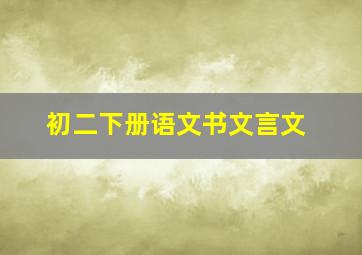 初二下册语文书文言文